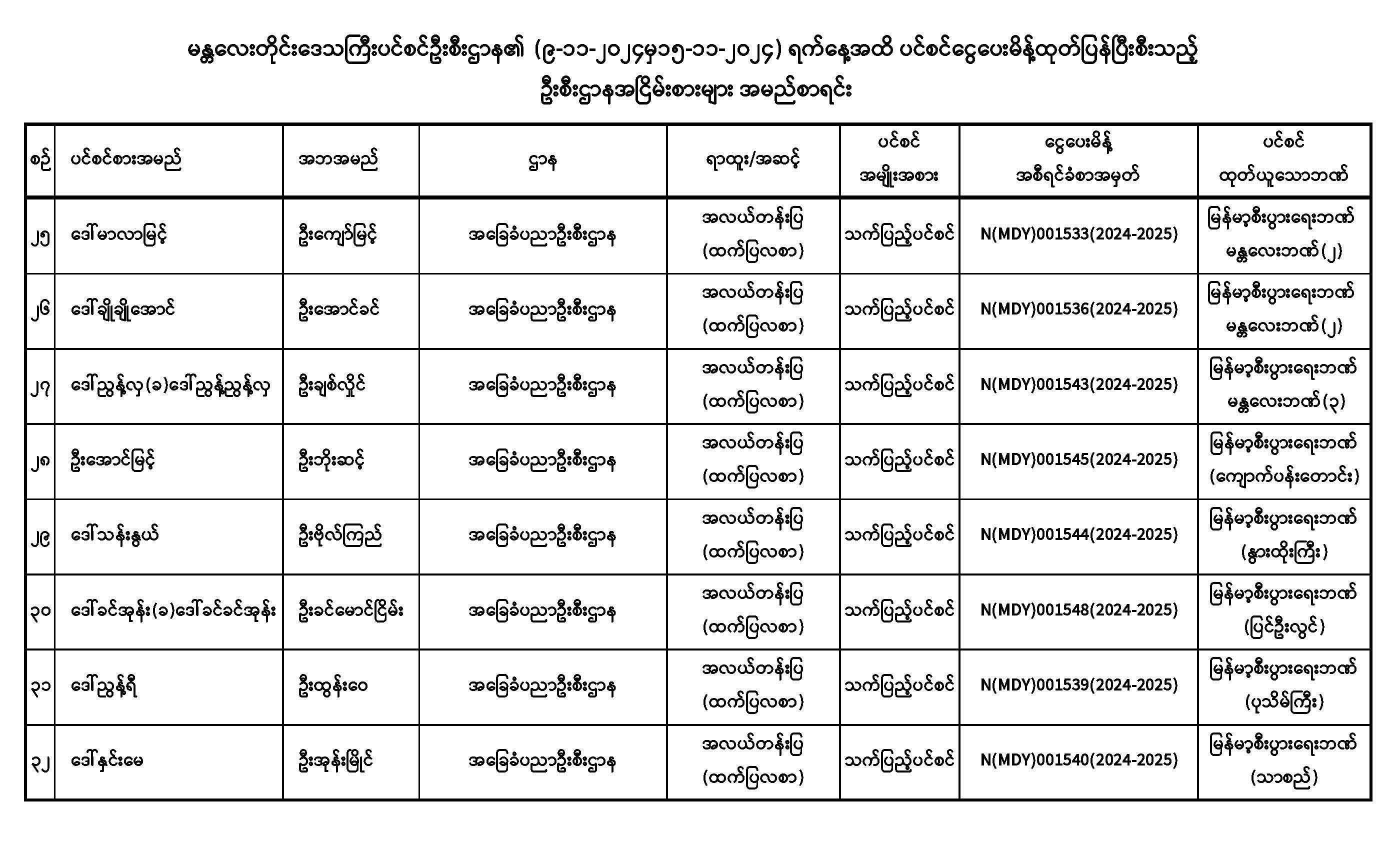 မန္တလေးတိုင်းဒေသကြီးပင်စင်ဦးစီးဌာန၏ (၉-၁၁-၂၀၂၄မှ၁၅-၁၁-၂၀၂၄) ရက်နေ့အထိ ပင်စင်ငွေပေးမိန့်ထုတ်ပြန်ပြီးစီးသည့် ဦးစီးဌာနအငြိမ်းစားများ အမည်စာရင်း

| စဉ် | ပင်စင်စားအမည် | အဘအမည် | ဌာန | ရာထူး/အဆင့် | ပင်စင် အမျိုးအစား | ငွေပေးမိန့် အစီရင်ခံစာအမှတ် | ပင်စင် ထုတ်ယူသောဘဏ် |
|---|---|---|---|---|---|---|---|
| ၂၅ | ဒေါ်မာလာမြင့် | ဦးကျော်မြင့် | အခြေခံပညာဦးစီးဌာန | အလယ်တန်းပြ (ထက်ပြလစာ) | သက်ပြည့်ပင်စင် | N(MDY)001533(2024-2025) | မြန်မာ့စီးပွားရေးဘဏ် မန္တလေးဘဏ်(၂) |
| ၂၆ | ဒေါ်ချိုချိုအောင် | ဦးအောင်ခင် | အခြေခံပညာဦးစီးဌာန | အလယ်တန်းပြ (ထက်ပြလစာ) | သက်ပြည့်ပင်စင် | N(MDY)001536(2024-2025) | မြန်မာ့စီးပွားရေးဘဏ် မန္တလေးဘဏ်(၂) |
| ၂၇ | ဒေါ်ညွန့်လှ(ခ)ဒေါ်ညွန့်ညွန့်လှ | ဦးချစ်လှိုင် | အခြေခံပညာဦးစီးဌာန | အလယ်တန်းပြ (ထက်ပြလစာ) | သက်ပြည့်ပင်စင် | N(MDY)001543(2024-2025) | မြန်မာ့စီးပွားရေးဘဏ် မန္တလေးဘဏ်(၃) |
| ၂၈ | ဦးအောင်မြင့် | ဦးဘိုးဆင့် | အခြေခံပညာဦးစီးဌာန | အလယ်တန်းပြ (ထက်ပြလစာ) | သက်ပြည့်ပင်စင် | N(MDY)001545(2024-2025) | မြန်မာ့စီးပွားရေးဘဏ် (ကျောက်ပန်းတောင်း) |
| ၂၉ | ဒေါ်သန်းနွယ် | ဦးဗိုလ်ကြည် | အခြေခံပညာဦးစီးဌာန | အလယ်တန်းပြ (ထက်ပြလစာ) | သက်ပြည့်ပင်စင် | N(MDY)001544(2024-2025) | မြန်မာ့စီးပွားရေးဘဏ် (နွားထိုးကြီး) |
| ၃၀ | ဒေါ်ခင်အုန်း(ခ)ဒေါ်ခင်ခင်အုန်း | ဦးခင်မောင်ငြိမ်း | အခြေခံပညာဦးစီးဌာန | အလယ်တန်းပြ (ထက်ပြလစာ) | သက်ပြည့်ပင်စင် | N(MDY)001548(2024-2025) | မြန်မာ့စီးပွားရေးဘဏ် (ပြင်ဦးလွင်) |
| ၃၁ | ဒေါ်ညွန့်ရီ | ဦးထွန်းဝေ | အခြေခံပညာဦးစီးဌာန | အလယ်တန်းပြ (ထက်ပြလစာ) | သက်ပြည့်ပင်စင် | N(MDY)001539(2024-2025) | မြန်မာ့စီးပွားရေးဘဏ် (ပုသိမ်ကြီး) |
| ၃၂ | ဒေါ်နှင်းမေ | ဦးအုန်းမြိုင် | အခြေခံပညာဦးစီးဌာန | အလယ်တန်းပြ (ထက်ပြလစာ) | သက်ပြည့်ပင်စင် | N(MDY)001540(2024-2025) | မြန်မာ့စီးပွားရေးဘဏ် (သာစည်) |